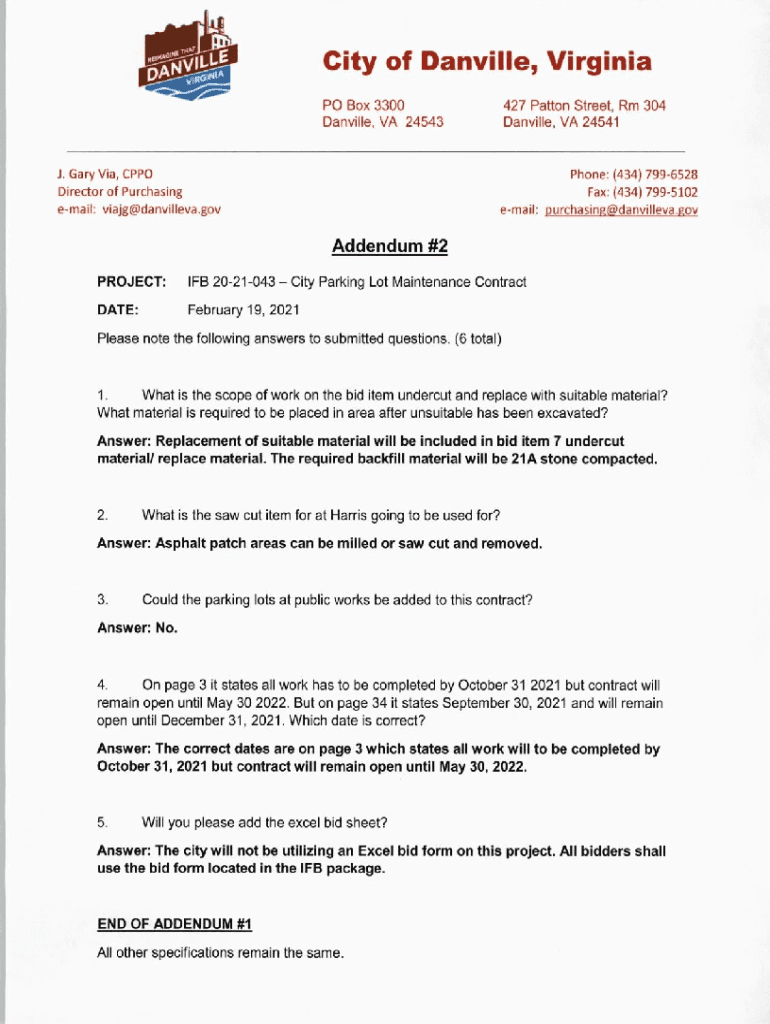 REIMAGINE THAT DANVILLE VIRGINIA

City of Danville, Virginia

PO Box 3300
Danville, VA 24543

427 Patton Street, Rm 304
Danville, VA 24541

J. Gary Via, CPPO
Director of Purchasing
e-mail: viajg@danvilleva.gov

Phone: (434) 799-6528
Fax: (434) 799-5102
e-mail: purchasing@danvilleva.gov

Addendum #2

PROJECT: IFB 20-21-043 – City Parking Lot Maintenance Contract

DATE: February 19, 2021

Please note the following answers to submitted questions. (6 total)

1. What is the scope of work on the bid item undercut and replace with suitable material? What material is required to be placed in area after unsuitable has been excavated?

Answer: Replacement of suitable material will be included in bid item 7 undercut material/ replace material. The required backfill material will be 21A stone compacted.

2. What is the saw cut item for at Harris going to be used for?

Answer: Asphalt patch areas can be milled or saw cut and removed.

3. Could the parking lots at public works be added to this contract?

Answer: No.

4. On page 3 it states all work has to be completed by October 31 2021 but contract will remain open until May 30 2022. But on page 34 it states September 30, 2021 and will remain open until December 31, 2021. Which date is correct?

Answer: The correct dates are on page 3 which states all work will to be completed by October 31, 2021 but contract will remain open until May 30, 2022.

5. Will you please add the excel bid sheet?

Answer: The city will not be utilizing an Excel bid form on this project. All bidders shall use the bid form located in the IFB package.

END OF ADDENDUM #1

All other specifications remain the same.